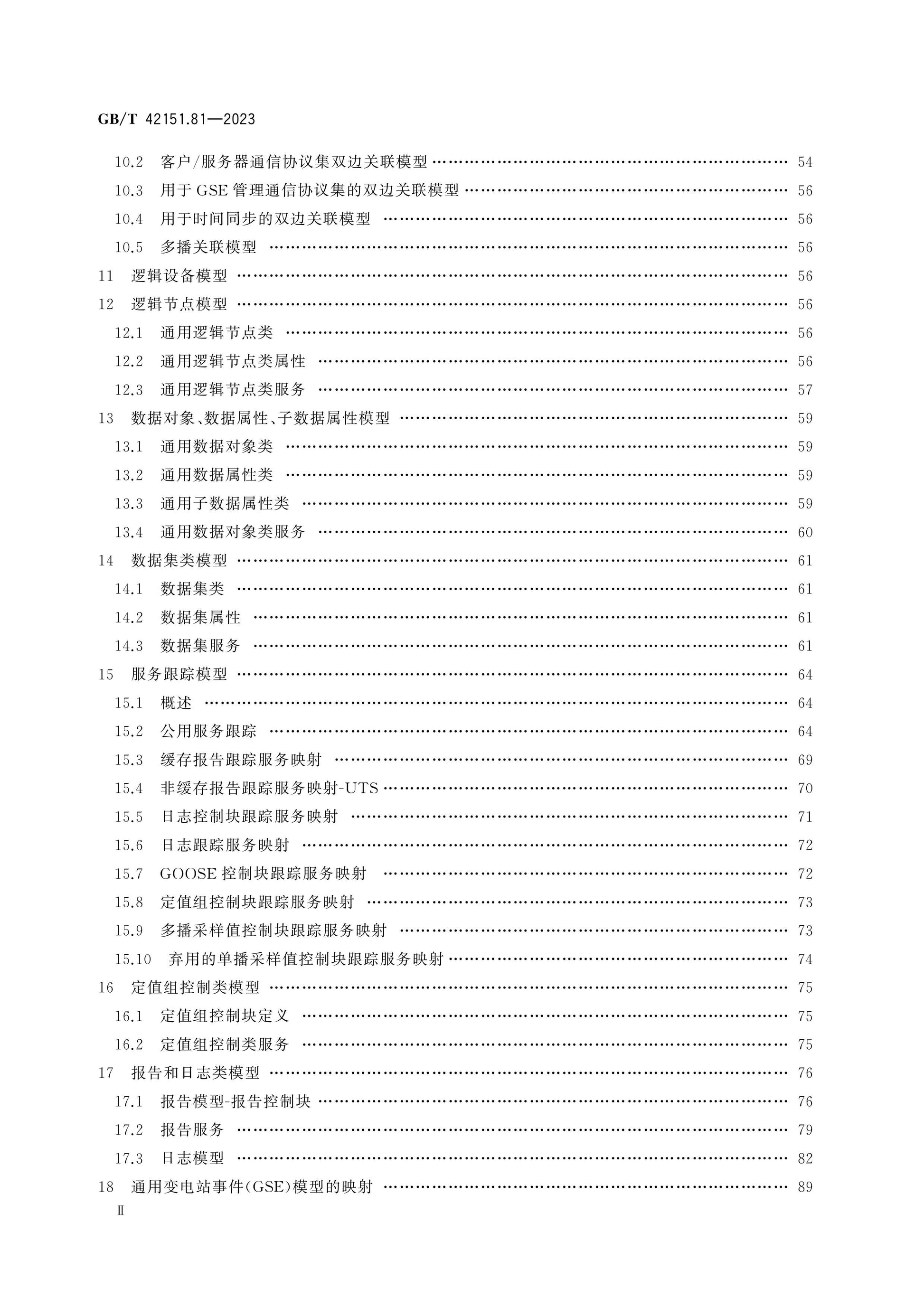 GB/T 42151.81—2023

10.2 客户/服务器通信协议集双边关联模型 54

10.3 用于GSE管理通信协议集的双边关联模型 56

10.4 用于时间同步的双边关联模型 56

10.5 多播关联模型 56

11 逻辑设备模型 56

12 逻辑节点模型 56

12.1 通用逻辑节点类 56

12.2 通用逻辑节点类属性 56

12.3 通用逻辑节点类服务 57

13 数据对象、数据属性、子数据属性模型 59

13.1 通用数据对象类 59

13.2 通用数据属性类 59

13.3 通用子数据属性类 59

13.4 通用数据对象类服务 60

14 数据集类模型 61

14.1 数据集类 61

14.2 数据集属性 61

14.3 数据集服务 61

15 服务跟踪模型 64

15.1 概述 64

15.2 公用服务跟踪 64

15.3 缓存报告跟踪服务映射 69

15.4 非缓存报告跟踪服务映射-UTS 70

15.5 日志控制块跟踪服务映射 71

15.6 日志跟踪服务映射 72

15.7 GOOSE控制块跟踪服务映射 72

15.8 定值组控制块跟踪服务映射 73

15.9 多播采样值控制块跟踪服务映射 73

15.10 弃用的单播采样值控制块跟踪服务映射 74

16 定值组控制类模型 75

16.1 定值组控制块定义 75

16.2 定值组控制类服务 75

17 报告和日志类模型 76

17.1 报告模型-报告控制块 76

17.2 报告服务 79

17.3 日志模型 82

18 通用变电站事件(GSE)模型的映射 89

Ⅱ